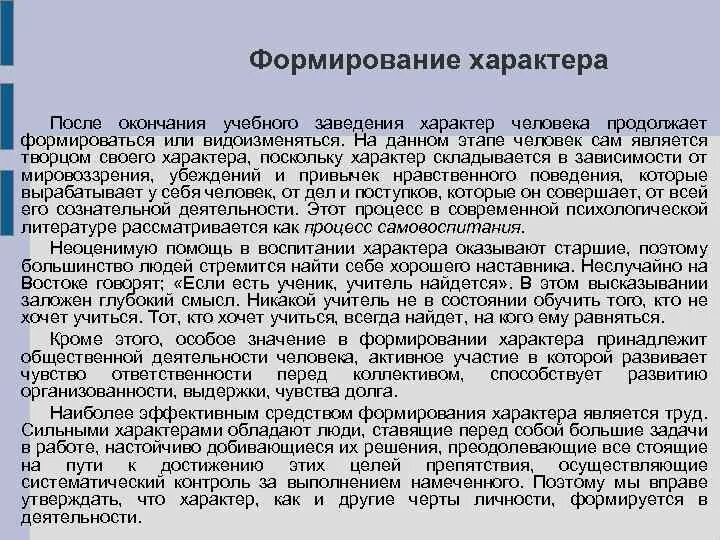 Формирование характера

После окончания учебного заведения характер человека продолжает формироваться или видоизменяться. На данном этапе человек сам является творцом своего характера, поскольку характер складывается в зависимости от мировоззрения, убеждений и привычек нравственного поведения, которые вырабатывает у себя человек, от дел и поступков, которые он совершает, от всей его сознательной деятельности. Этот процесс в современной психологической литературе рассматривается как процесс самовоспитания.

Неоценимую помощь в воспитании характера оказывают старшие, поэтому большинство людей стремится найти себе хорошего наставника. Неслучайно на Востоке говорят; «Если есть ученик, учитель найдется». В этом высказывании заложен глубокий смысл. Никакой учитель не в состоянии обучить того, кто не хочет учиться. Тот, кто хочет учиться, всегда найдет, на кого ему равняться.

Кроме этого, особое значение в формировании характера принадлежит общественной деятельности человека, активное участие в которой развивает чувство ответственности перед коллективом, способствует развитию организованности, выдержки, чувства долга.

Наиболее эффективным средством формирования характера является труд. Сильными характерами обладают люди, ставящие перед собой большие задачи в работе, настойчиво добивающиеся их решения, преодолевающие все стоящие на пути к достижению этих целей препятствия, осуществляющие систематический контроль за выполнением намеченного. Поэтому мы вправе утверждать, что характер, как и другие черты личности, формируется в деятельности.